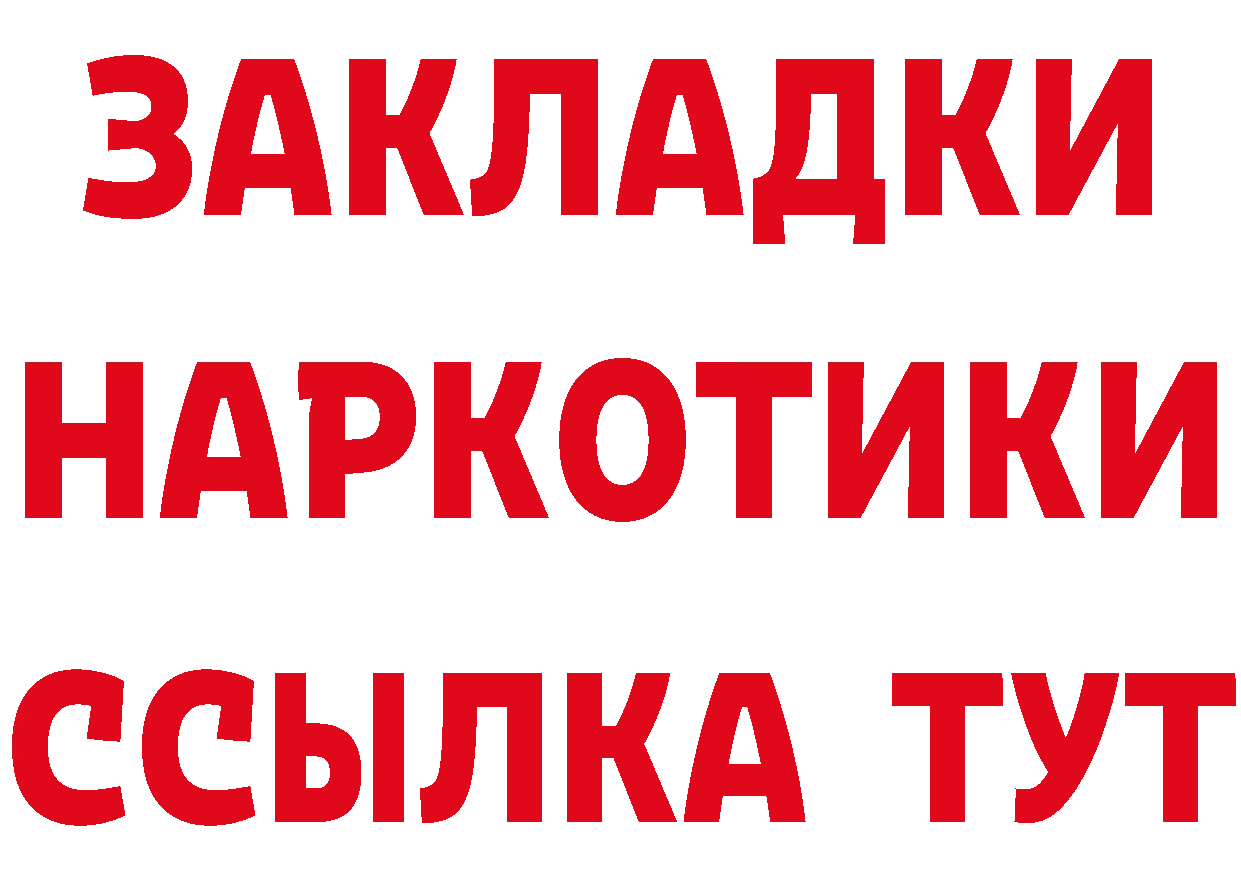 ЗАКЛАДКИ
НАРКОТИКИ
ССЫЛКА ТУТ